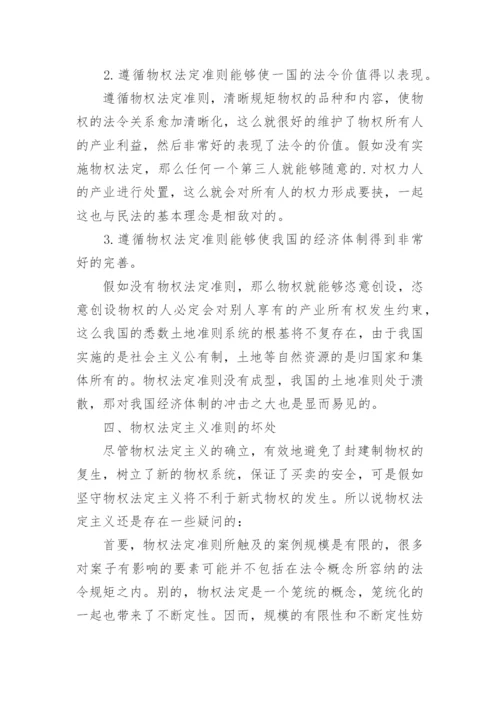 2. 遵循物权法定准则能够使一国的法令价值得以表现。

遵循物权法定准则，清晰规矩物权的品种和内容，使物权的法令关系愈加清晰化，这么就很好的维护了物权所有人的产业利益，然后非常好的表现了法令的价值。假如没有实施物权法定，那么任何一个第三人就能够随意的.对权力人的产业进行处置，这么就会对所有人的权力形成要挟，一起这也与民法的基本理念是相敌对的。

3. 遵循物权法定准则能够使我国的经济体制得到非常好的完善。

假如没有物权法定准则，那么物权就能够恣意创设，恣意创设物权的人必定会对别人享有的产业所有权发生约束，这么我国的悉数土地准则系统的根基将不复存在，由于我国实施的是社会主义公有制，土地等自然资源的是归国家和集体所有的。物权法定准则没有成型，我国的土地准则处于溃散，那对我国经济体制的冲击之大也是显而易见的。

四、物权法定主义准则的坏处

尽管物权法定主义的确立，有效地避免了封建制物权的复生，树立了新的物权系统，保证了买卖的安全，可是假如坚守物权法定主义将不利于新式物权的发生。所以说物权法定主义还是存在一些疑问的：

首要，物权法定准则所触及的案例规模是有限的，很多对案子有影响的要素可能并不包括在法令概念所容纳的法令规矩之内。别的，物权法定是一个笼统的概念，笼统化的一起也带来了不断定性。因而，规模的有限性和不断定性妨